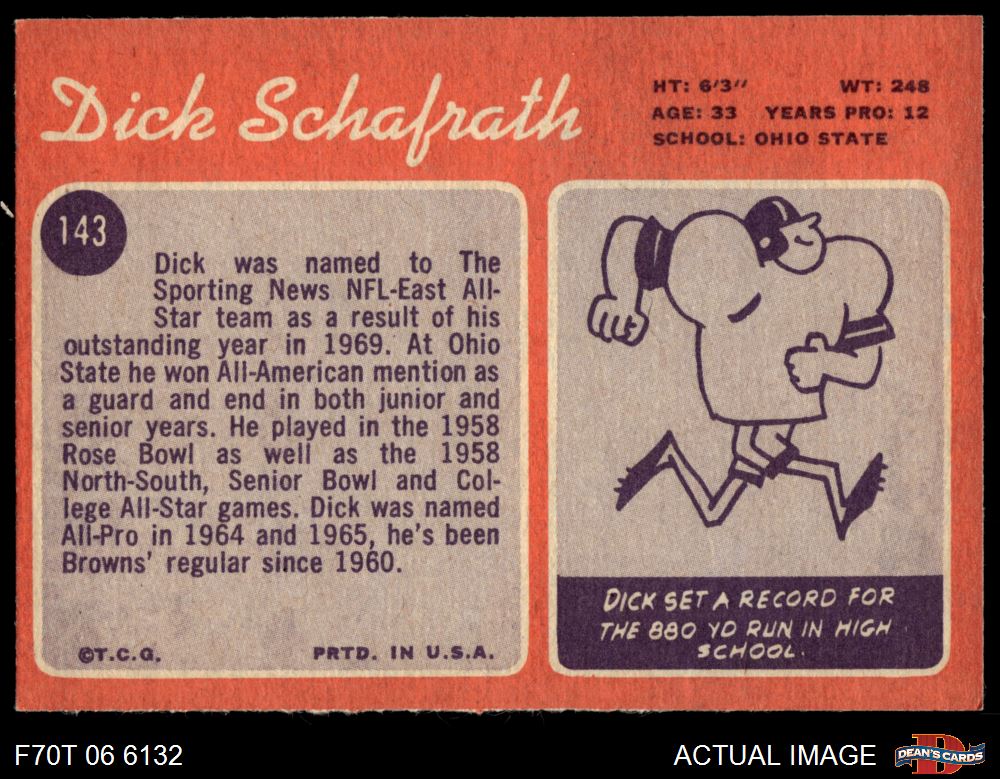 Dick Schafrath

HT: 6'3" WT: 248
AGE: 33 YEARS PRO: 12
SCHOOL: OHIO STATE

143

Dick was named to The Sporting News NFL-East All-Star team as a result of his outstanding year in 1969. At Ohio State he won All-American mention as a guard and end in both junior and senior years. He played in the 1958 Rose Bowl as well as the 1958 North-South, Senior Bowl and College All-Star games. Dick was named All-Pro in 1964 and 1965, he's been Browns' regular since 1960.

©T.C.G. PRTD. IN U.S.A.

DICK SET A RECORD FOR THE 880 YD RUN IN HIGH SCHOOL.

F70T 06 6132

ACTUAL IMAGE

DEAN'S CARDS